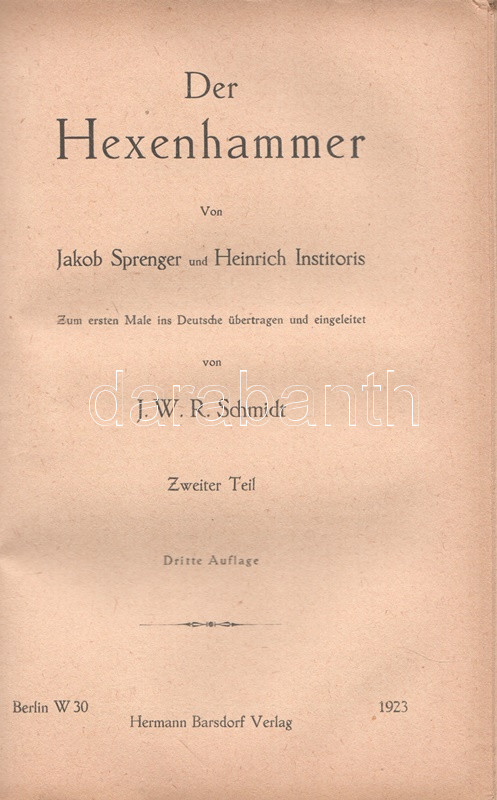 Der
Hexenhammer

Von

Jakob Sprenger und Heinrich Institoris

Zum ersten Male ins Deutsche übertragen und eingeleitet

von

J. W. R. Schmidt

Zweiter Teil

Dritte Auflage

Berlin W 30
Hermann Barsdorf Verlag
1923

darabanth